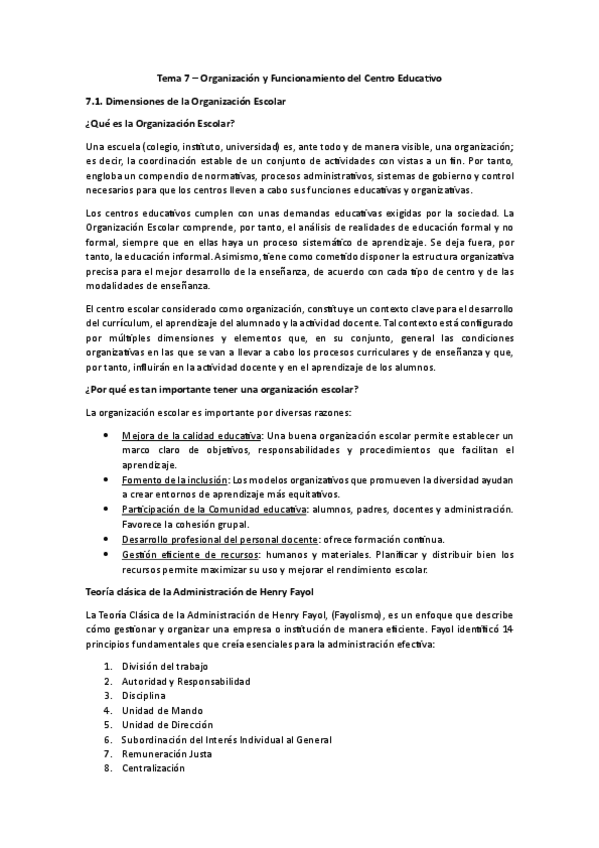 Tema 7 – Organización y Funcionamiento del Centro Educativo

7.1. Dimensiones de la Organización Escolar

¿Qué es la Organización Escolar?

Una escuela (colegio, instituto, universidad) es, ante todo y de manera visible, una organización; es decir, la coordinación estable de un conjunto de actividades con vistas a un fin. Por tanto, engloba un compendio de normativas, procesos administrativos, sistemas de gobierno y control necesarios para que los centros lleven a cabo sus funciones educativas y organizativas.

Los centros educativos cumplen con unas demandas educativas exigidas por la sociedad. La Organización Escolar comprende, por tanto, el análisis de realidades de educación formal y no formal, siempre que en ellas haya un proceso sistemático de aprendizaje. Se deja fuera, por tanto, la educación informal. Asimismo, tiene como cometido disponer la estructura organizativa precisa para el mejor desarrollo de la enseñanza, de acuerdo con cada tipo de centro y de las modalidades de enseñanza.

El centro escolar considerado como organización, constituye un contexto clave para el desarrollo del currículum, el aprendizaje del alumnado y la actividad docente. Tal contexto está configurado por múltiples dimensiones y elementos que, en su conjunto, general las condiciones organizativas en las que se van a llevar a cabo los procesos curriculares y de enseñanza y que, por tanto, influirán en la actividad docente y en el aprendizaje de los alumnos.

¿Por qué es tan importante tener una organización escolar?

La organización escolar es importante por diversas razones:

• Mejora de la calidad educativa: Una buena organización escolar permite establecer un marco claro de objetivos, responsabilidades y procedimientos que facilitan el aprendizaje.
• Fomento de la inclusión: Los modelos organizativos que promueven la diversidad ayudan a crear entornos de aprendizaje más equitativos.
• Participación de la Comunidad educativa: alumnos, padres, docentes y administración. Favorece la cohesión grupal.
• Desarrollo profesional del personal docente: ofrece formación continua.
• Gestión eficiente de recursos: humanos y materiales. Planificar y distribuir bien los recursos permite maximizar su uso y mejorar el rendimiento escolar.

Teoría clásica de la Administración de Henry Fayol

La Teoría Clásica de la Administración de Henry Fayol, (Fayolismo), es un enfoque que describe cómo gestionar y organizar una empresa o institución de manera eficiente. Fayol identificó 14 principios fundamentales que creía esenciales para la administración efectiva:

1. División del trabajo
2. Autoridad y Responsabilidad
3. Disciplina
4. Unidad de Mando
5. Unidad de Dirección
6. Subordinación del Interés Individual al General
7. Remuneración Justa
8. Centralización